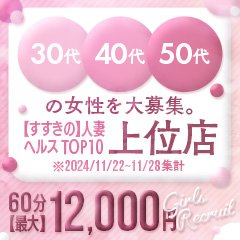 30代 40代 50代

の女性を大募集。

【すすきの】人妻ヘルス TOP10 上位店

※2024/11/22~11/28集計

60分【最大】12,000円

Girls Recruit